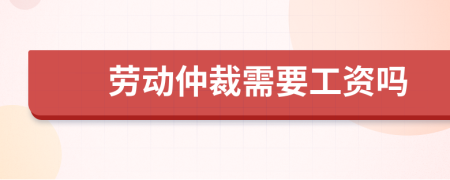 劳动仲裁需要工资吗